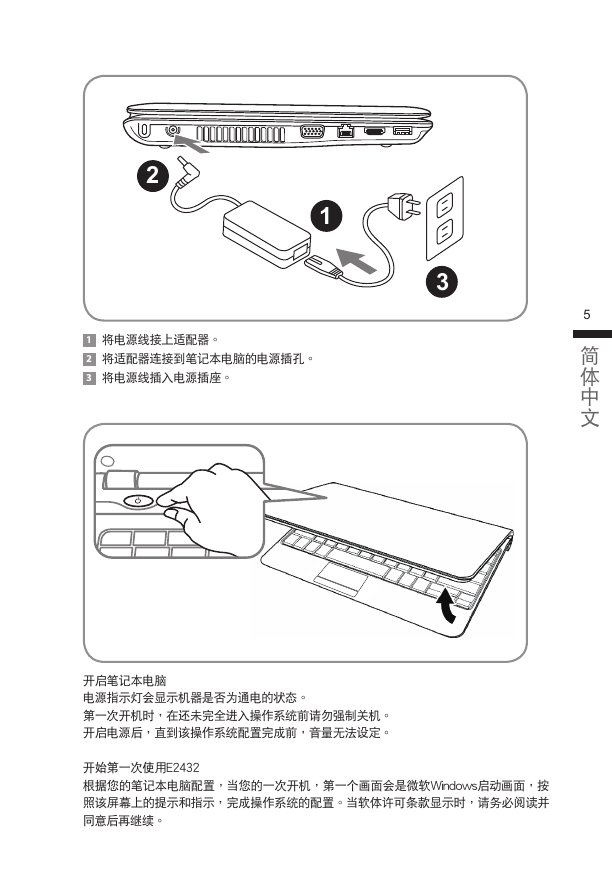 2

1

3

1 将电源线接上适配器。
2 将适配器连接到笔记本电脑的电源插孔。
3 将电源线插入电源插座。

5

简体中文

开启笔记本电脑
电源指示灯会显示机器是否为通电的状态。
第一次开机时，在还未完全进入操作系统前请勿强制关机。
开启电源后，直到该操作系统配置完成前，音量无法设定。

开始第一次使用E2432
根据您的笔记本电脑配置，当您的一次开机，第一个画面会是微软Windows启动画面，按照该屏幕上的提示和指示，完成操作系统的配置。当软体许可条款显示时，请务必阅读并同意后再继续。